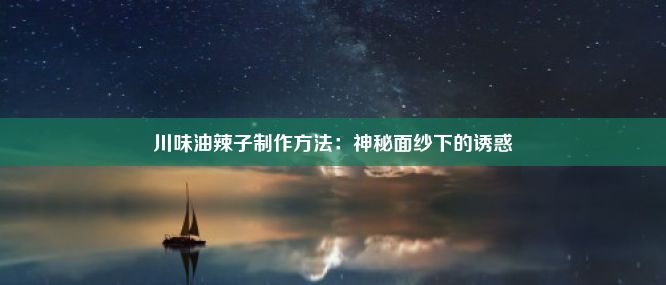 川味油辣子制作方法：神秘面纱下的诱惑